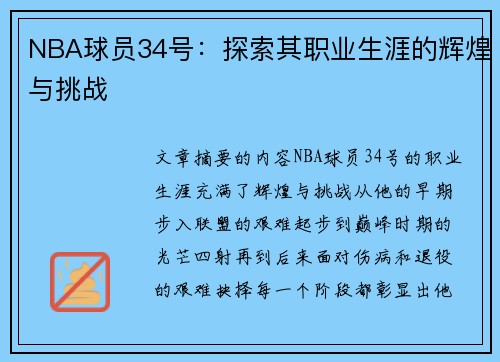 NBA球员34号：探索其职业生涯的辉煌与挑战

文章摘要的内容NBA球员34号的职业生涯充满了辉煌与挑战从他的早期步入联盟的艰难起步到巅峰时期的光芒四射再到后来面对伤病和退役的艰难抉择每一个阶段都彰显出他